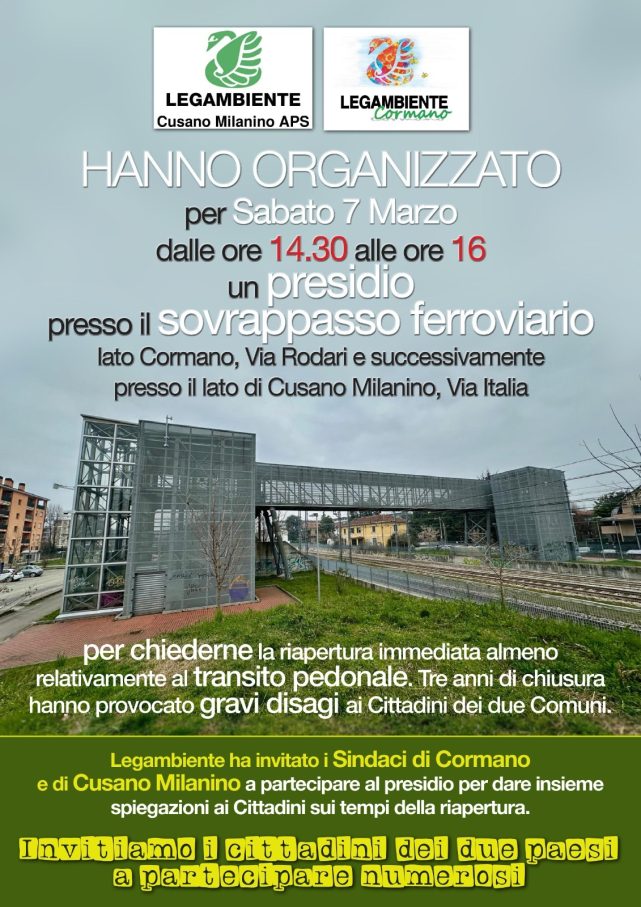 LEGAMBIENTE
Cusano Milanino APS

LEGAMBIENTE
Cormano

HANNO ORGANIZZATO
per Sabato 7 Marzo
dalle ore 14.30 alle ore 16
un presidio
presso il sovrappasso ferroviario
lato Cormano, Via Rodari e successivamente presso il lato di Cusano Milanino, Via Italia

per chiederne la riapertura immediata almeno relativamente al transito pedonale. Tre anni di chiusura hanno provocato gravi disagi ai Cittadini dei due Comuni.

Legambiente ha invitato i Sindaci di Cormano e di Cusano Milanino a partecipare al presidio per dare insieme spiegazioni ai Cittadini sui tempi della riapertura.

Invitiamo i cittadini dei due paesi a partecipare numerosi